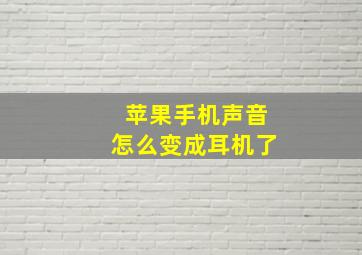 苹果手机声音
怎么变成耳机了